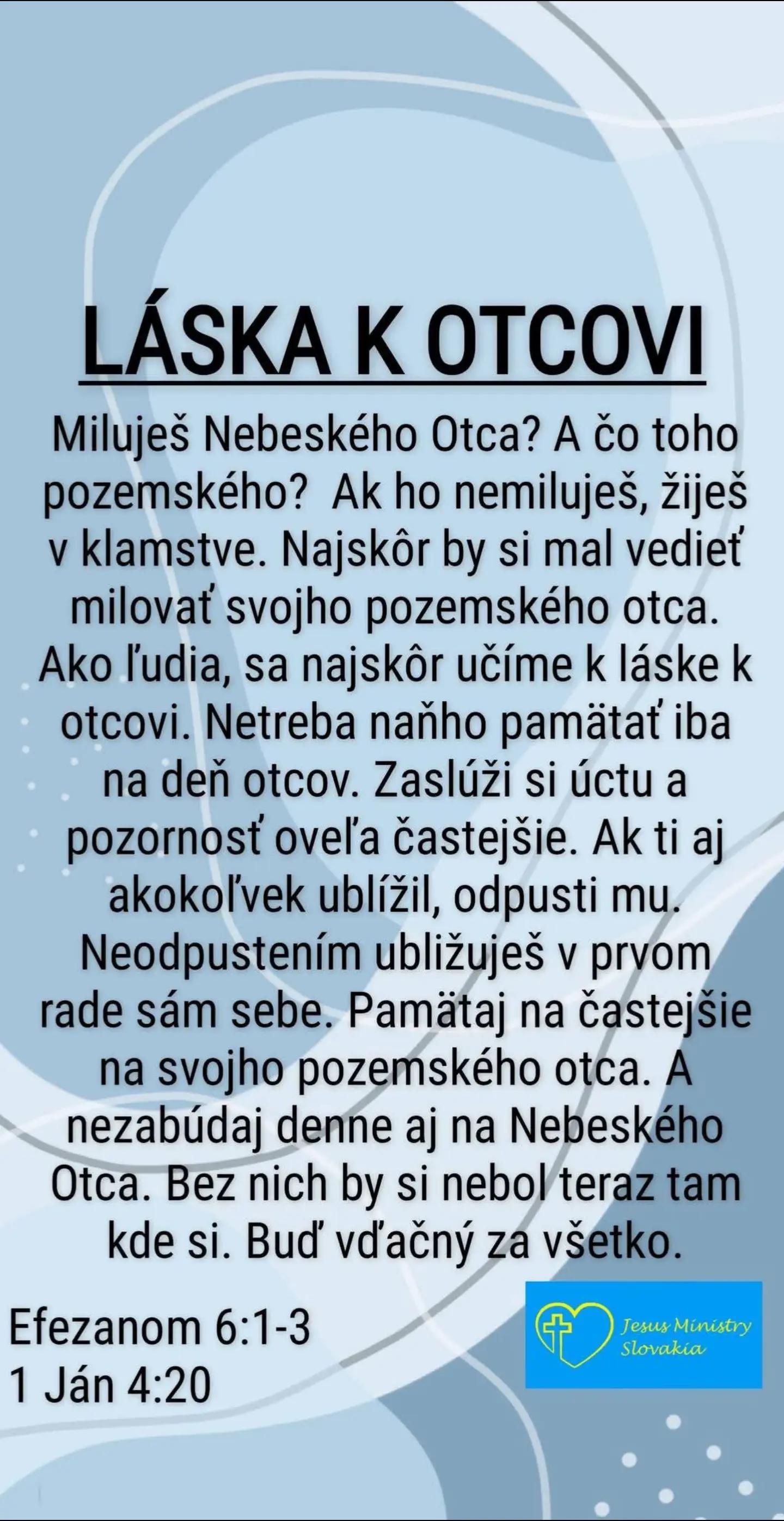 LÁSKA K OTCOVI

Miluješ Nebeského Otca? A čo toho pozemského? Ak ho nemiluješ, žiješ v klamstve. Najskôr by si mal vedieť milovať svojho pozemského otca. Ako ľudia, sa najskôr učíme k láske k otcovi. Netreba naňho pamätať iba na deň otcov. Zaslúži si úctu a pozornosť oveľa častejšie. Ak ti aj akokoľvek ublížil, odpusti mu. Neodpustením ubližuješ v prvom rade sám sebe. Pamätaj na častejšie na svojho pozemského otca. A nezabúdaj denne aj na Nebeského Otca. Bez nich by si nebol teraz tam kde si. Buď vďačný za všetko.

Efezanom 6:1-3
1 Ján 4:20

Jesus Ministry Slovakia